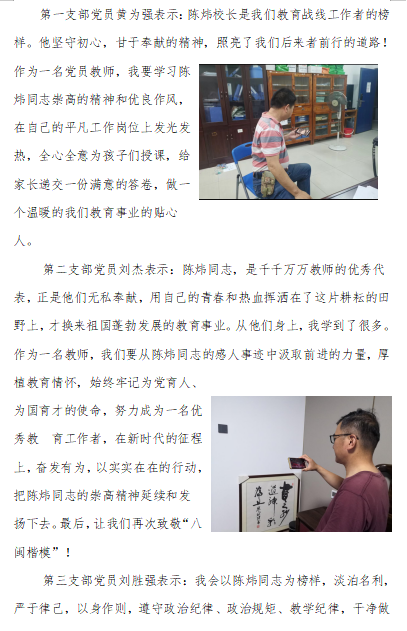 第一支部党员黄为强表示：陈炜校长是我们教育战线工作者的榜样。他坚守初心，甘于奉献的精神，照亮了我们后来者前行的道路！作为一名党员教师，我要学习陈炜同志崇高的精神和优良作风，在自己的平凡工作岗位上发光发热，全心全意为孩子们授课，给家长递交一份满意的答卷，做一个温暖的我们教育事业的贴心人。

第二支部党员刘杰表示：陈炜同志，是千千万万教师的优秀代表，正是他们无私奉献，用自己的青春和热血挥洒在了这片耕耘的田野上，才换来祖国蓬勃发展的教育事业。从他们身上，我学到了很多。作为一名教师，我们要从陈炜同志的感人事迹中汲取前进的力量，厚植教育情怀，始终牢记为党育人、为国育才的使命，努力成为一名优秀教 育工作者，在新时代的征程上，奋发有为，以实实在在的行动，把陈炜同志的崇高精神延续和发扬下去。最后，让我们再次致敬“八闽楷模”！

第三支部党员刘胜强表示：我会以陈炜同志为榜样，淡泊名利，严于律己，以身作则，遵守政治纪律、政治规矩、教学纪律，干净做